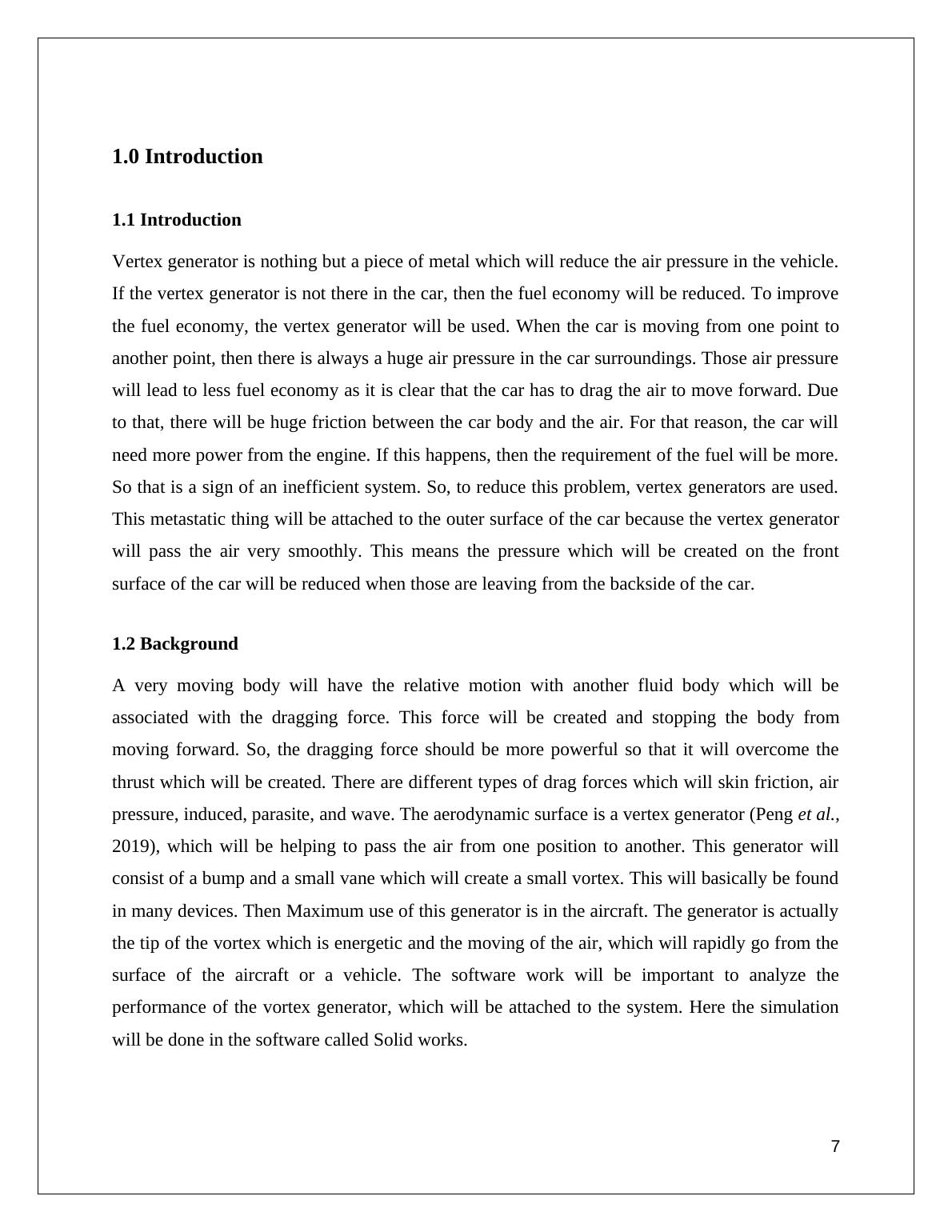 1.0 Introduction

1.1 Introduction

Vertex generator is nothing but a piece of metal which will reduce the air pressure in the vehicle. If the vertex generator is not there in the car, then the fuel economy will be reduced. To improve the fuel economy, the vertex generator will be used. When the car is moving from one point to another point, then there is always a huge air pressure in the car surroundings. Those air pressure will lead to less fuel economy as it is clear that the car has to drag the air to move forward. Due to that, there will be huge friction between the car body and the air. For that reason, the car will need more power from the engine. If this happens, then the requirement of the fuel will be more. So that is a sign of an inefficient system. So, to reduce this problem, vertex generators are used. This metastatic thing will be attached to the outer surface of the car because the vertex generator will pass the air very smoothly. This means the pressure which will be created on the front surface of the car will be reduced when those are leaving from the backside of the car.

1.2 Background

A very moving body will have the relative motion with another fluid body which will be associated with the dragging force. This force will be created and stopping the body from moving forward. So, the dragging force should be more powerful so that it will overcome the thrust which will be created. There are different types of drag forces which will skin friction, air pressure, induced, parasite, and wave. The aerodynamic surface is a vertex generator (Peng et al., 2019), which will be helping to pass the air from one position to another. This generator will consist of a bump and a small vane which will create a small vortex. This will basically be found in many devices. Then Maximum use of this generator is in the aircraft. The generator is actually the tip of the vortex which is energetic and the moving of the air, which will rapidly go from the surface of the aircraft or a vehicle. The software work will be important to analyze the performance of the vortex generator, which will be attached to the system. Here the simulation will be done in the software called Solid works.

7